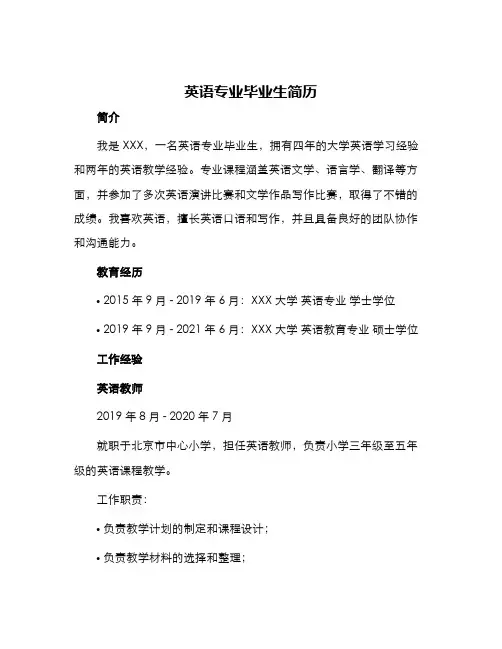 英语专业毕业生简历

简介

我是 XXX，一名英语专业毕业生，拥有四年的大学英语学习经验和两年的英语教学经验。专业课程涵盖英语文学、语言学、翻译等方面，并参加了多次英语演讲比赛和文学作品写作比赛，取得了不错的成绩。我喜欢英语，擅长英语口语和写作，并且具备良好的团队协作和沟通能力。

教育经历

• 2015 年 9 月 - 2019 年 6 月：XXX 大学 英语专业 学士学位

• 2019 年 9 月 - 2021 年 6 月：XXX 大学 英语教育专业 硕士学位

工作经验

英语教师

2019 年 8 月 - 2020 年 7 月

就职于北京市中心小学，担任英语教师，负责小学三年级至五年级的英语课程教学。

工作职责：

• 负责教学计划的制定和课程设计；

• 负责教学材料的选择和整理；